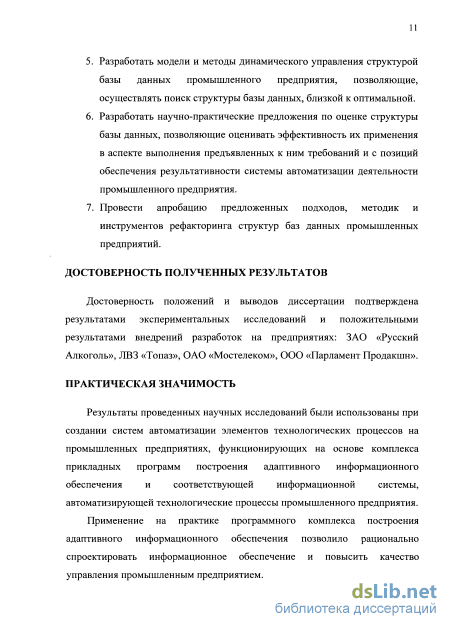 11

5. Разработать модели и методы динамического управления структурой базы данных промышленного предприятия, позволяющие, осуществлять поиск структуры базы данных, близкой к оптимальной.
6. Разработать научно-практические предложения по оценке структуры базы данных, позволяющие оценивать эффективность их применения в аспекте выполнения предъявленных к ним требований и с позиций обеспечения результативности системы автоматизации деятельности промышленного предприятия.
7. Провести апробацию предложенных подходов, методик и инструментов рефакторинга структур баз данных промышленных предприятий.

ДОСТОВЕРНОСТЬ ПОЛУЧЕННЫХ РЕЗУЛЬТАТОВ

Достоверность положений и выводов диссертации подтверждена результатами экспериментальных исследований и положительными результатами внедрений разработок на предприятиях: ЗАО «Русский Алкоголь», ЛВЗ «Топаз», ОАО «Мостелеком», ООО «Парламент Продакшн».

ПРАКТИЧЕСКАЯ ЗНАЧИМОСТЬ

Результаты проведенных научных исследований были использованы при создании систем автоматизации элементов технологических процессов на промышленных предприятиях, функционирующих на основе комплекса прикладных программ построения адаптивного информационного обеспечения и соответствующей информационной системы, автоматизирующей технологические процессы промышленного предприятия.

Применение на практике программного комплекса построения адаптивного информационного обеспечения позволило рационально спроектировать информационное обеспечение и повысить качество управления промышленным предприятием.

dsLib.net
библиотека диссертаций